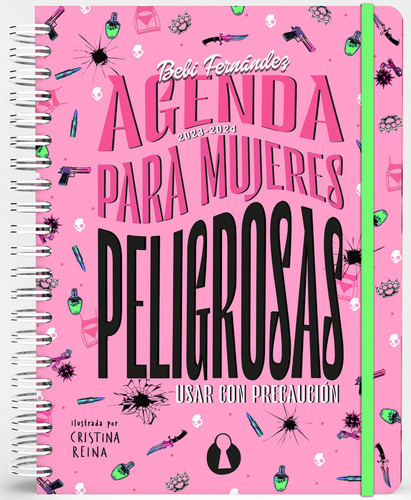 Bebi Fernández

AGENDA
2023-2024
PARA MUJERES
PELIGROSAS

USAR CON PRECAUCIÓN

ilustrada por
CRISTINA
REINA